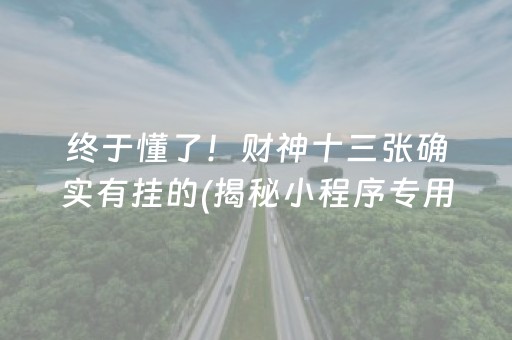 终于懂了！财神十三张确实有挂的(揭秘小程序专用